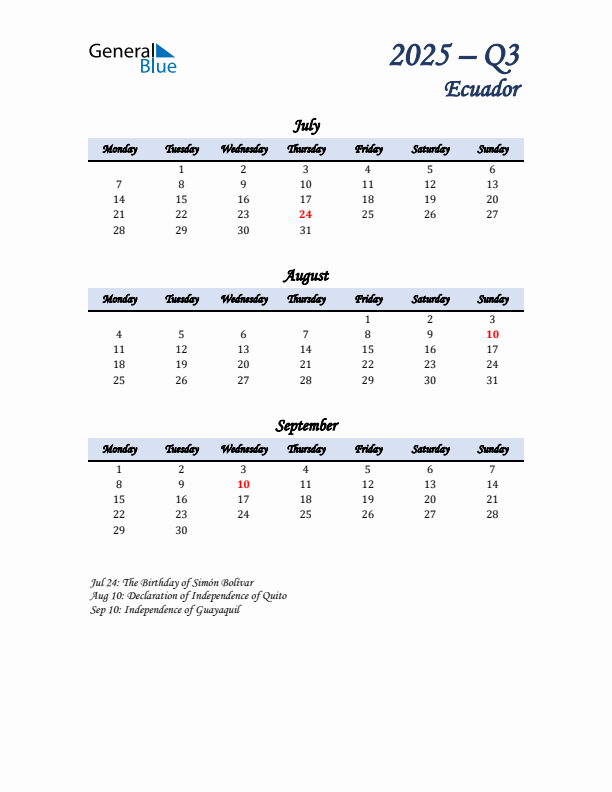 General Blue

2025 – Q3
Ecuador

July

| Monday | Tuesday | Wednesday | Thursday | Friday | Saturday | Sunday |
|---|---|---|---|---|---|---|
| | 1 | 2 | 3 | 4 | 5 | 6 |
| 7 | 8 | 9 | 10 | 11 | 12 | 13 |
| 14 | 15 | 16 | 17 | 18 | 19 | 20 |
| 21 | 22 | 23 | 24 | 25 | 26 | 27 |
| 28 | 29 | 30 | 31 | | | |

August

| Monday | Tuesday | Wednesday | Thursday | Friday | Saturday | Sunday |
|---|---|---|---|---|---|---|
| | | | | 1 | 2 | 3 |
| 4 | 5 | 6 | 7 | 8 | 9 | 10 |
| 11 | 12 | 13 | 14 | 15 | 16 | 17 |
| 18 | 19 | 20 | 21 | 22 | 23 | 24 |
| 25 | 26 | 27 | 28 | 29 | 30 | 31 |

September

| Monday | Tuesday | Wednesday | Thursday | Friday | Saturday | Sunday |
|---|---|---|---|---|---|---|
| 1 | 2 | 3 | 4 | 5 | 6 | 7 |
| 8 | 9 | 10 | 11 | 12 | 13 | 14 |
| 15 | 16 | 17 | 18 | 19 | 20 | 21 |
| 22 | 23 | 24 | 25 | 26 | 27 | 28 |
| 29 | 30 | | | | | |

Jul 24: The Birthday of Simón Bolívar
Aug 10: Declaration of Independence of Quito
Sep 10: Independence of Guayaquil